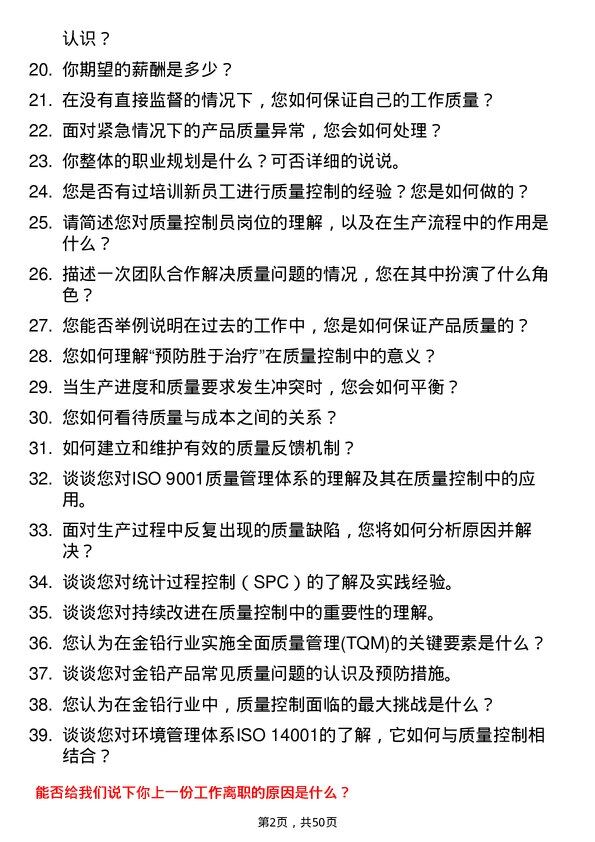 认识？

20. 你期望的薪酬是多少？

21. 在没有直接监督的情况下，您如何保证自己的工作质量？

22. 面对紧急情况下的产品质量异常，您会如何处理？

23. 你整体的职业规划是什么？可否详细的说说。

24. 您是否有过培训新员工进行质量控制的经验？您是如何做的？

25. 请简述您对质量控制员岗位的理解，以及在生产流程中的作用是什么？

26. 描述一次团队合作解决质量问题的情况，您在其中扮演了什么角色？

27. 您能否举例说明在过去的工作中，您是如何保证产品质量的？

28. 您如何理解“预防胜于治疗”在质量控制中的意义？

29. 当生产进度和质量要求发生冲突时，您会如何平衡？

30. 您如何看待质量与成本之间的关系？

31. 如何建立和维护有效的质量反馈机制？

32. 谈谈您对ISO 9001质量管理体系的理解及其在质量控制中的应用。

33. 面对生产过程中反复出现的质量缺陷，您将如何分析原因并解决？

34. 谈谈您对统计过程控制（SPC）的了解及实践经验。

35. 谈谈您对持续改进在质量控制中的重要性的理解。

36. 您认为在金铅行业实施全面质量管理(TQM)的关键要素是什么？

37. 谈谈您对金铅产品常见质量问题的认识及预防措施。

38. 您认为在金铅行业中，质量控制面临的最大挑战是什么？

39. 谈谈您对环境管理体系ISO 14001的了解，它如何与质量控制相结合？

能否给我们说下你上一份工作离职的原因是什么？

第2页，共50页